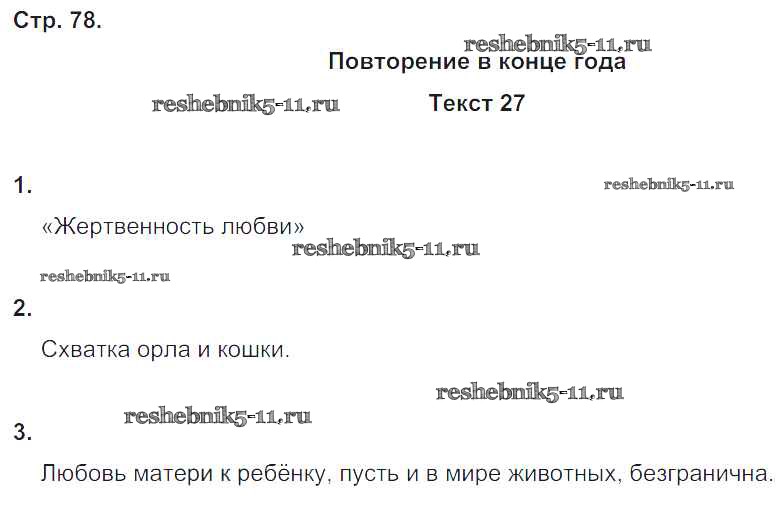 Стр. 78.

Повторение в конце года

Текст 27

1.

«Жертвенность любви»

2.

Схватка орла и кошки.

3.

Любовь матери к ребёнку, пусть и в мире животных, безгранична.

reshebnik5-11.ru